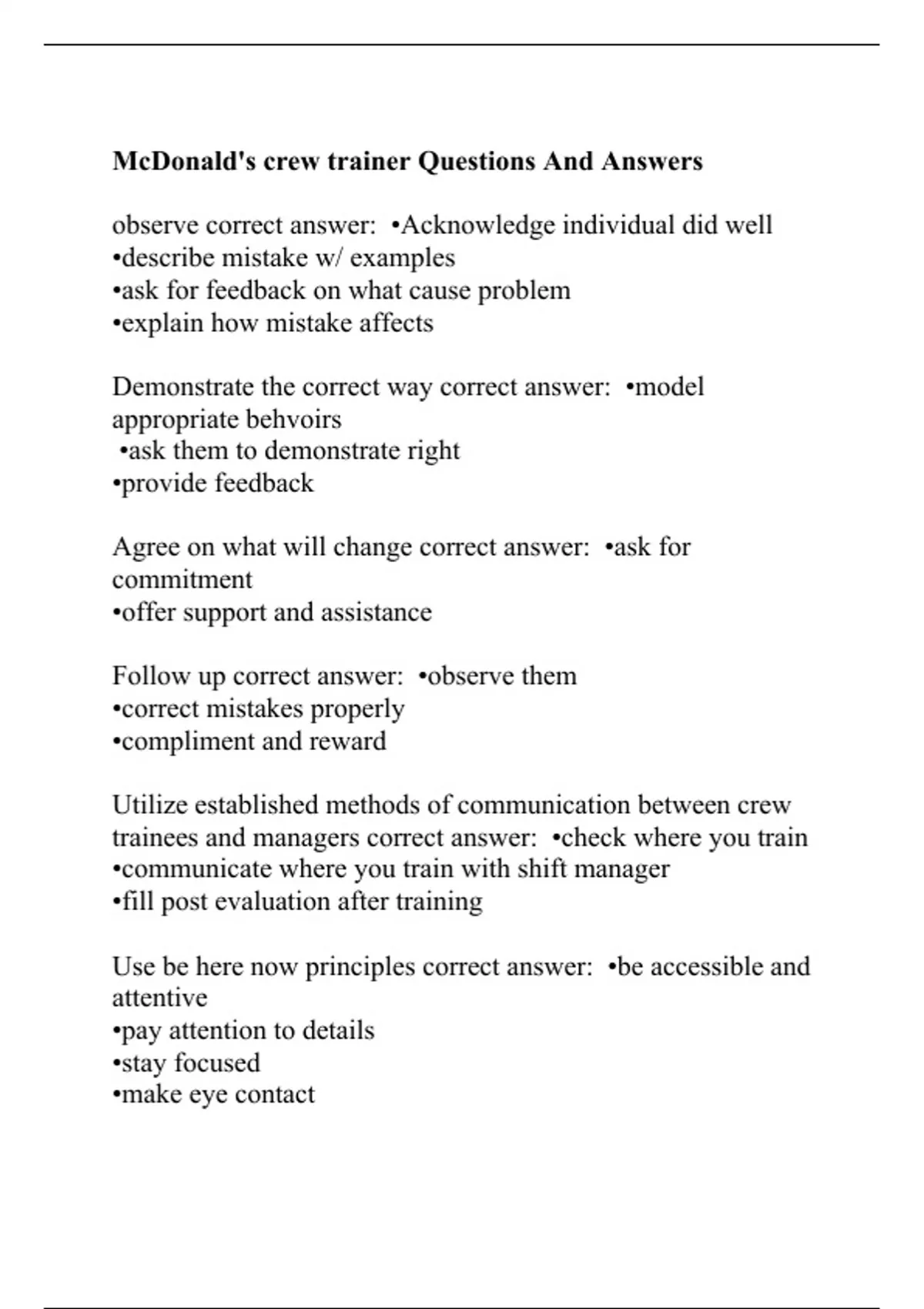 McDonald's crew trainer Questions And Answers

observe correct answer: •Acknowledge individual did well
•describe mistake w/ examples
•ask for feedback on what cause problem
•explain how mistake affects

Demonstrate the correct way correct answer: •model appropriate behvoirs
•ask them to demonstrate right
•provide feedback

Agree on what will change correct answer: •ask for commitment
•offer support and assistance

Follow up correct answer: •observe them
•correct mistakes properly
•compliment and reward

Utilize established methods of communication between crew trainees and managers correct answer: •check where you train
•communicate where you train with shift manager
•fill post evaluation after training

Use be here now principles correct answer: •be accessible and attentive
•pay attention to details
•stay focused
•make eye contact